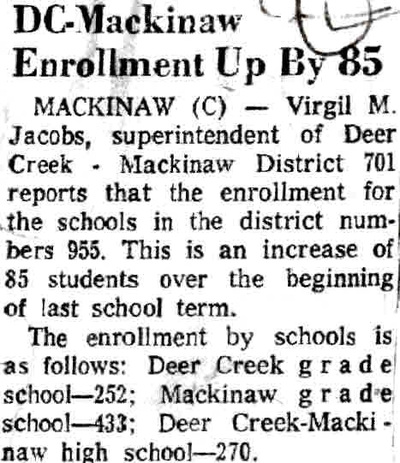 DC-Mackinaw Enrollment Up By 85

MACKINAW (C) — Virgil M. Jacobs, superintendent of Deer Creek - Mackinaw District 701 reports that the enrollment for the schools in the district numbers 955. This is an increase of 85 students over the beginning of last school term.

The enrollment by schools is as follows: Deer Creek grade school—252; Mackinaw grade school—433; Deer Creek-Mackinaw high school—270.